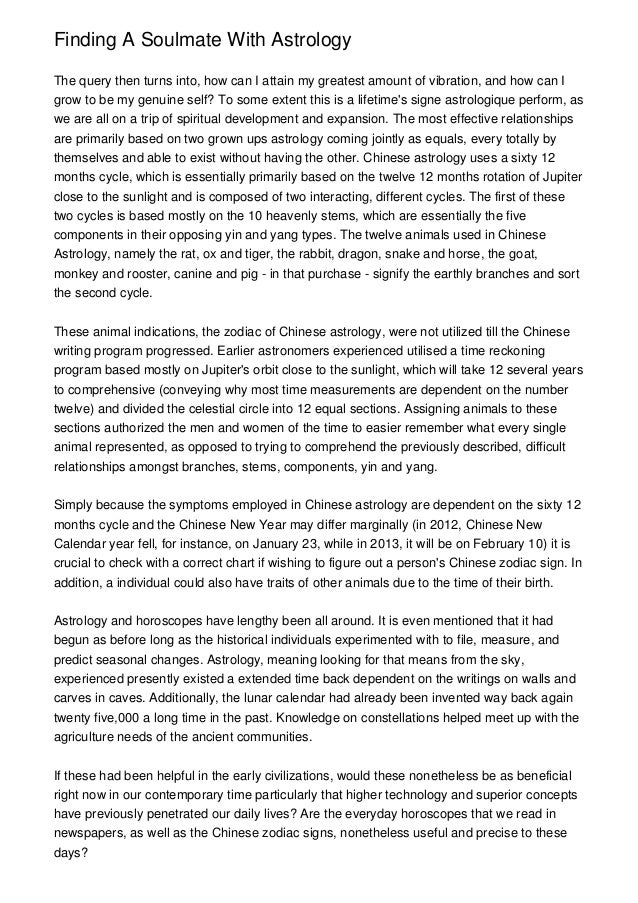 Finding A Soulmate With Astrology

The query then turns into, how can I attain my greatest amount of vibration, and how can I grow to be my genuine self? To some extent this is a lifetime's signe astrologique perform, as we are all on a trip of spiritual development and expansion. The most effective relationships are primarily based on two grown ups astrology coming jointly as equals, every totally by themselves and able to exist without having the other. Chinese astrology uses a sixty 12 months cycle, which is essentially primarily based on the twelve 12 months rotation of Jupiter close to the sunlight and is composed of two interacting, different cycles. The first of these two cycles is based mostly on the 10 heavenly stems, which are essentially the five components in their opposing yin and yang types. The twelve animals used in Chinese Astrology, namely the rat, ox and tiger, the rabbit, dragon, snake and horse, the goat, monkey and rooster, canine and pig - in that purchase - signify the earthly branches and sort the second cycle.

These animal indications, the zodiac of Chinese astrology, were not utilized till the Chinese writing program progressed. Earlier astronomers experienced utilised a time reckoning program based mostly on Jupiter's orbit close to the sunlight, which will take 12 several years to comprehensive (conveying why most time measurements are dependent on the number twelve) and divided the celestial circle into 12 equal sections. Assigning animals to these sections authorized the men and women of the time to easier remember what every single animal represented, as opposed to trying to comprehend the previously described, difficult relationships amongst branches, stems, components, yin and yang.

Simply because the symptoms employed in Chinese astrology are dependent on the sixty 12 months cycle and the Chinese New Year may differ marginally (in 2012, Chinese New Calendar year fell, for instance, on January 23, while in 2013, it will be on February 10) it is crucial to check with a correct chart if wishing to figure out a person's Chinese zodiac sign. In addition, a individual could also have traits of other animals due to the time of their birth.

Astrology and horoscopes have lengthy been all around. It is even mentioned that it had begun as before long as the historical individuals experimented with to file, measure, and predict seasonal changes. Astrology, meaning looking for that means from the sky, experienced presently existed a extended time back dependent on the writings on walls and carves in caves. Additionally, the lunar calendar had already been invented way back again twenty five,000 a long time in the past. Knowledge on constellations helped meet up with the agriculture needs of the ancient communities.

If these had been helpful in the early civilizations, would these nonetheless be as beneficial right now in our contemporary time particularly that higher technology and superior concepts have previously penetrated our daily lives? Are the everyday horoscopes that we read in newspapers, as well as the Chinese zodiac signs, nonetheless useful and precise to these days?